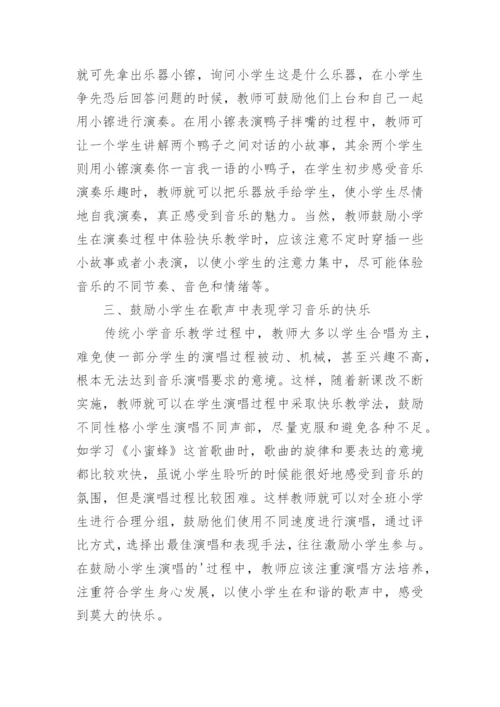 就可先拿出乐器小镲，询问小学生这是什么乐器，在小学生争先恐后回答问题的时候，教师可鼓励他们上台和自己一起用小镲进行演奏。在用小镲表演鸭子拌嘴的过程中，教师可让一个学生讲解两个鸭子之间对话的小故事，其余两个学生则用小镲演奏你一言我一语的小鸭子，在学生初步感受音乐演奏乐趣时，教师就可以把乐器放手给学生，使小学生尽情地自我演奏，真正感受到音乐的魅力。当然，教师鼓励小学生在演奏过程中体验快乐教学时，应该注意不定时穿插一些小故事或者小表演，以使小学生的注意力集中，尽可能体验音乐的不同节奏、音色和情绪等。

三、鼓励小学生在歌声中表现学习音乐的快乐

传统小学音乐教学过程中，教师大多以学生合唱为主，难免使一部分学生的演唱过程被动、机械，甚至兴趣不高，根本无法达到音乐演唱要求的意境。这样，随着新课改不断实施，教师就可以在学生演唱过程中采取快乐教学法，鼓励不同性格小学生演唱不同声部，尽量克服和避免各种不足。如学习《小蜜蜂》这首歌曲时，歌曲的旋律和要表达的意境都比较欢快，虽说小学生聆听的时候能很好地感受到音乐的氛围，但是演唱过程比较困难。这样教师就可以对全班小学生进行合理分组，鼓励他们使用不同速度进行演唱，通过评比方式，选择出最佳演唱和表现手法，往往激励小学生参与。在鼓励小学生演唱的'过程中，教师应该注重演唱方法培养，注重符合学生身心发展，以使小学生在和谐的歌声中，感受到莫大的快乐。